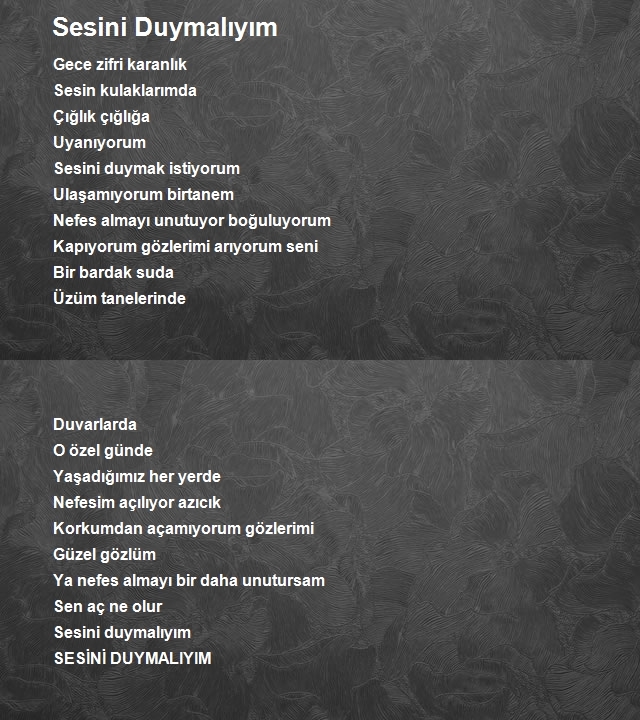 Sesini Duymalıyım

Gece zifri karanlık
Sesin kulaklarımda
Çığlık çığlığa
Uyanıyorum
Sesini duymak istiyorum
Ulaşamıyorum birtanem
Nefes almayı unutuyor boğuluyorum
Kapıyorum gözlerimi arıyorum seni
Bir bardak suda
Üzüm tanelerinde

Duvarlarda
O özel günde
Yaşadığımız her yerde
Nefesim açılıyor azıcık
Korkumdan açamıyorum gözlerimi
Güzel gözlüm
Ya nefes almayı bir daha unutursam
Sen aç ne olur
Sesini duymalıyım
SESİNİ DUYMALIYIM